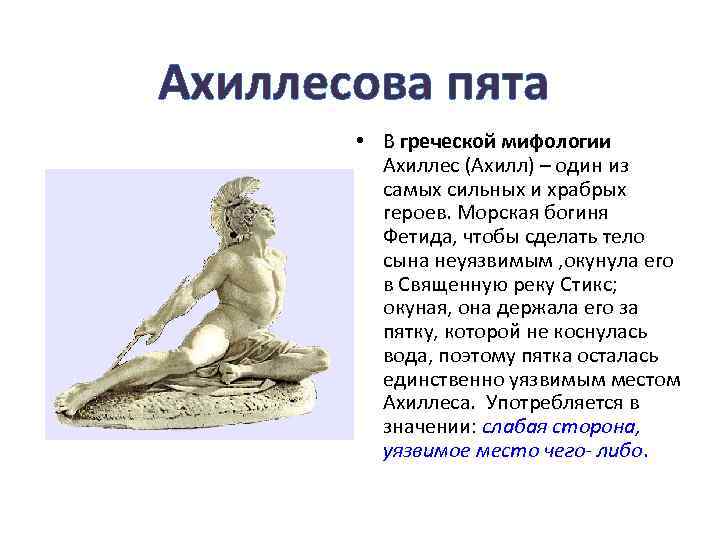 Ахиллесова пята

• В греческой мифологии Ахиллес (Ахилл) – один из самых сильных и храбрых героев. Морская богиня Фетида, чтобы сделать тело сына неуязвимым ,окунула его в Священную реку Стикс; окуная, она держала его за пятку, которой не коснулась вода, поэтому пятка осталась единственно уязвимым местом Ахиллеса. Употребляется в значении: слабая сторона, уязвимое место чего- либо.